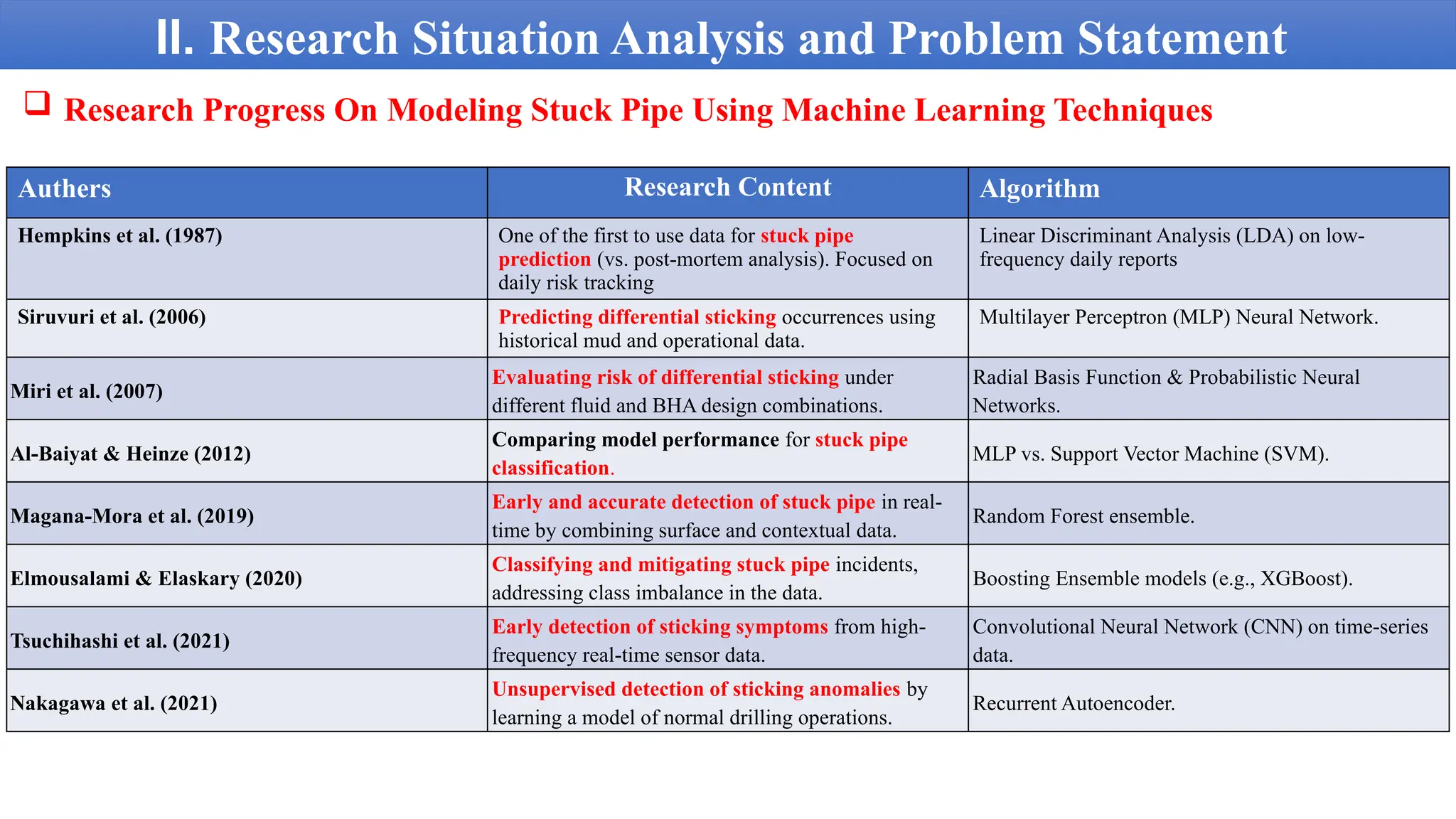 Ⅱ. Research Situation Analysis and Problem Statement

❑ Research Progress On Modeling Stuck Pipe Using Machine Learning Techniques

| Authers | Research Content | Algorithm |
|---|---|---|
| Hempkins et al. (1987) | One of the first to use data for stuck pipe prediction (vs. post-mortem analysis). Focused on daily risk tracking | Linear Discriminant Analysis (LDA) on low-frequency daily reports |
| Siruvuri et al. (2006) | Predicting differential sticking occurrences using historical mud and operational data. | Multilayer Perceptron (MLP) Neural Network. |
| Miri et al. (2007) | Evaluating risk of differential sticking under different fluid and BHA design combinations. | Radial Basis Function & Probabilistic Neural Networks. |
| Al-Baiyat & Heinze (2012) | Comparing model performance for stuck pipe classification. | MLP vs. Support Vector Machine (SVM). |
| Magana-Mora et al. (2019) | Early and accurate detection of stuck pipe in real-time by combining surface and contextual data. | Random Forest ensemble. |
| Elmousalami & Elaskary (2020) | Classifying and mitigating stuck pipe incidents, addressing class imbalance in the data. | Boosting Ensemble models (e.g., XGBoost). |
| Tsuchihashi et al. (2021) | Early detection of sticking symptoms from high-frequency real-time sensor data. | Convolutional Neural Network (CNN) on time-series data. |
| Nakagawa et al. (2021) | Unsupervised detection of sticking anomalies by learning a model of normal drilling operations. | Recurrent Autoencoder. |